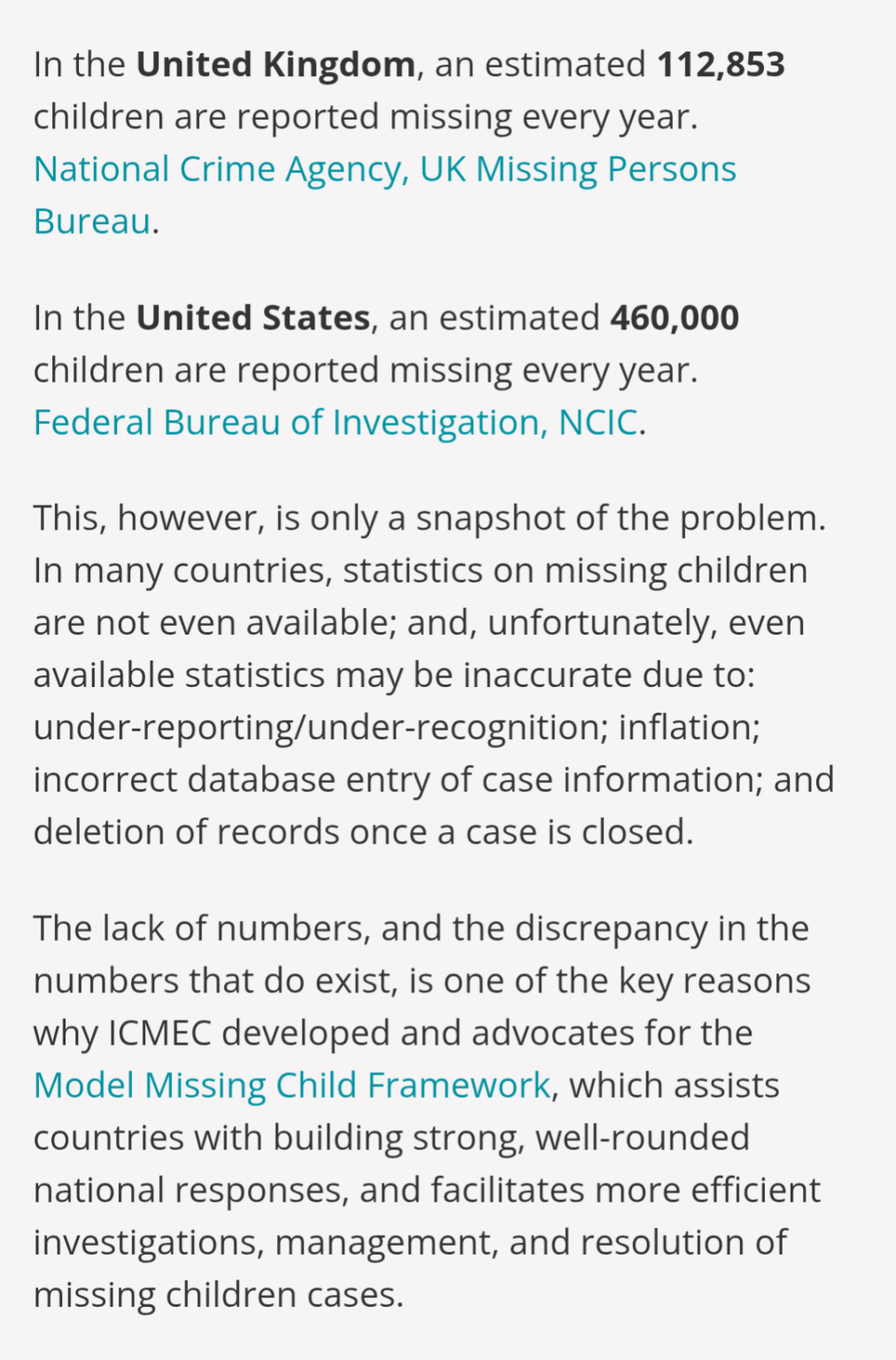 In the United Kingdom, an estimated 112,853 children are reported missing every year. National Crime Agency, UK Missing Persons Bureau.

In the United States, an estimated 460,000 children are reported missing every year. Federal Bureau of Investigation, NCIC.

This, however, is only a snapshot of the problem. In many countries, statistics on missing children are not even available; and, unfortunately, even available statistics may be inaccurate due to: under-reporting/under-recognition; inflation; incorrect database entry of case information; and deletion of records once a case is closed.

The lack of numbers, and the discrepancy in the numbers that do exist, is one of the key reasons why ICMEC developed and advocates for the Model Missing Child Framework, which assists countries with building strong, well-rounded national responses, and facilitates more efficient investigations, management, and resolution of missing children cases.